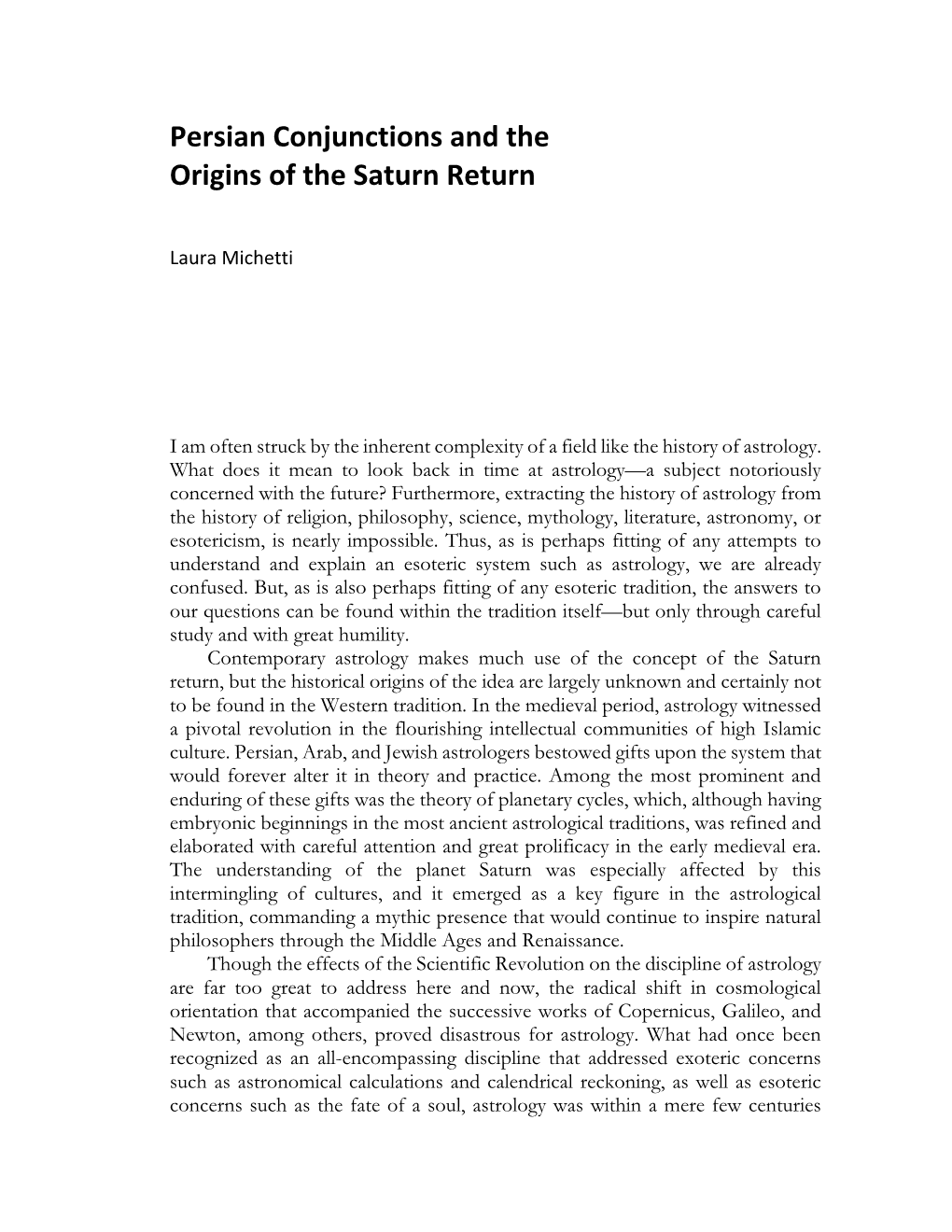 Persian Conjunctions and the Origins of the Saturn Return

Laura Michetti

I am often struck by the inherent complexity of a field like the history of astrology. What does it mean to look back in time at astrology—a subject notoriously concerned with the future? Furthermore, extracting the history of astrology from the history of religion, philosophy, science, mythology, literature, astronomy, or esotericism, is nearly impossible. Thus, as is perhaps fitting of any attempts to understand and explain an esoteric system such as astrology, we are already confused. But, as is also perhaps fitting of any esoteric tradition, the answers to our questions can be found within the tradition itself—but only through careful study and with great humility.

Contemporary astrology makes much use of the concept of the Saturn return, but the historical origins of the idea are largely unknown and certainly not to be found in the Western tradition. In the medieval period, astrology witnessed a pivotal revolution in the flourishing intellectual communities of high Islamic culture. Persian, Arab, and Jewish astrologers bestowed gifts upon the system that would forever alter it in theory and practice. Among the most prominent and enduring of these gifts was the theory of planetary cycles, which, although having embryonic beginnings in the most ancient astrological traditions, was refined and elaborated with careful attention and great prolificacy in the early medieval era. The understanding of the planet Saturn was especially affected by this intermingling of cultures, and it emerged as a key figure in the astrological tradition, commanding a mythic presence that would continue to inspire natural philosophers through the Middle Ages and Renaissance.

Though the effects of the Scientific Revolution on the discipline of astrology are far too great to address here and now, the radical shift in cosmological orientation that accompanied the successive works of Copernicus, Galileo, and Newton, among others, proved disastrous for astrology. What had once been recognized as an all-encompassing discipline that addressed exoteric concerns such as astronomical calculations and calendrical reckoning, as well as esoteric concerns such as the fate of a soul, astrology was within a mere few centuries